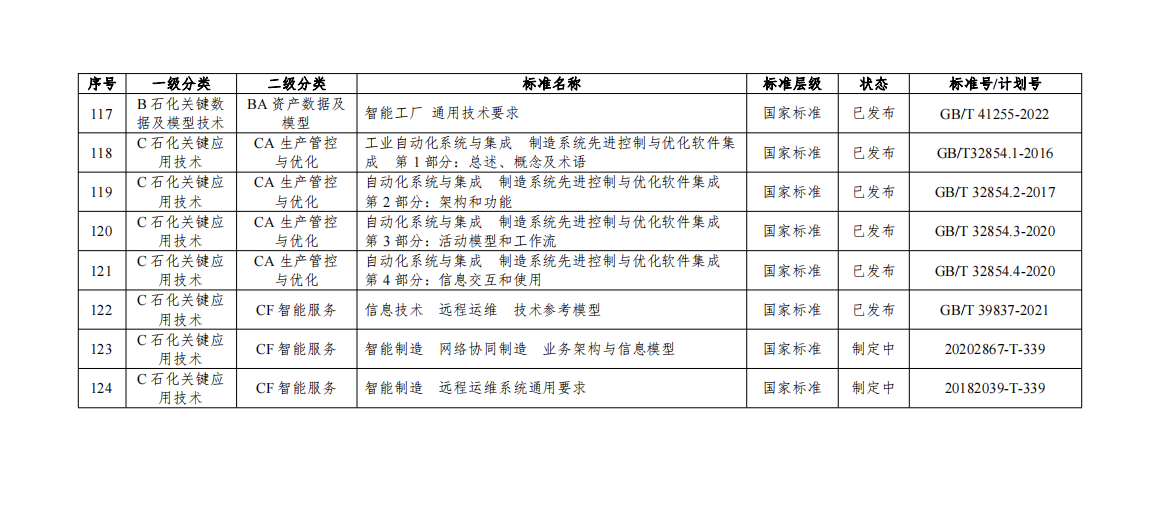 | 序号 | 一级分类 | 二级分类 | 标准名称 | 标准层级 | 状态 | 标准号/计划号 |
|---|---|---|---|---|---|---|
| 117 | B 石化关键数据及模型技术 | BA 资产数据及模型 | 智能工厂 通用技术要求 | 国家标准 | 已发布 | GB/T 41255-2022 |
| 118 | C 石化关键应用技术 | CA 生产管控与优化 | 工业自动化系统与集成 制造系统先进控制与优化软件集成 第 1 部分：总述、概念及术语 | 国家标准 | 已发布 | GB/T32854.1-2016 |
| 119 | C 石化关键应用技术 | CA 生产管控与优化 | 自动化系统与集成 制造系统先进控制与优化软件集成 第 2 部分：架构和功能 | 国家标准 | 已发布 | GB/T 32854.2-2017 |
| 120 | C 石化关键应用技术 | CA 生产管控与优化 | 自动化系统与集成 制造系统先进控制与优化软件集成 第 3 部分：活动模型和工作流 | 国家标准 | 已发布 | GB/T 32854.3-2020 |
| 121 | C 石化关键应用技术 | CA 生产管控与优化 | 自动化系统与集成 制造系统先进控制与优化软件集成 第 4 部分：信息交互和使用 | 国家标准 | 已发布 | GB/T 32854.4-2020 |
| 122 | C 石化关键应用技术 | CF 智能服务 | 信息技术 远程运维 技术参考模型 | 国家标准 | 已发布 | GB/T 39837-2021 |
| 123 | C 石化关键应用技术 | CF 智能服务 | 智能制造 网络协同制造 业务架构与信息模型 | 国家标准 | 制定中 | 20202867-T-339 |
| 124 | C 石化关键应用技术 | CF 智能服务 | 智能制造 远程运维系统通用要求 | 国家标准 | 制定中 | 20182039-T-339 |